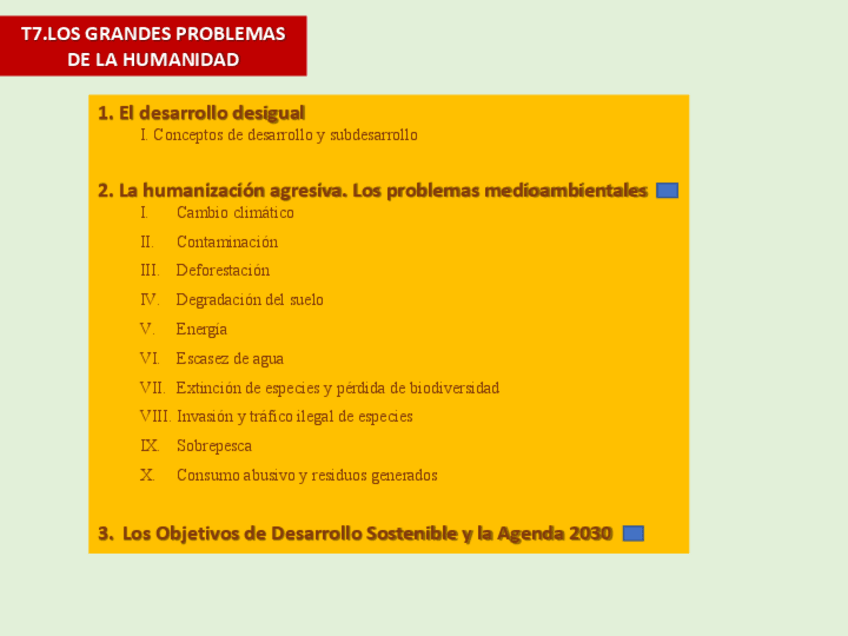 T7.LOS GRANDES PROBLEMAS DE LA HUMANIDAD

1. El desarrollo desigual
I. Conceptos de desarrollo y subdesarrollo

2. La humanización agresiva. Los problemas medioambientales
I. Cambio climático
II. Contaminación
III. Deforestación
IV. Degradación del suelo
V. Energía
VI. Escasez de agua
VII. Extinción de especies y pérdida de biodiversidad
VIII. Invasión y tráfico ilegal de especies
IX. Sobrepesca
X. Consumo abusivo y residuos generados

3. Los Objetivos de Desarrollo Sostenible y la Agenda 2030